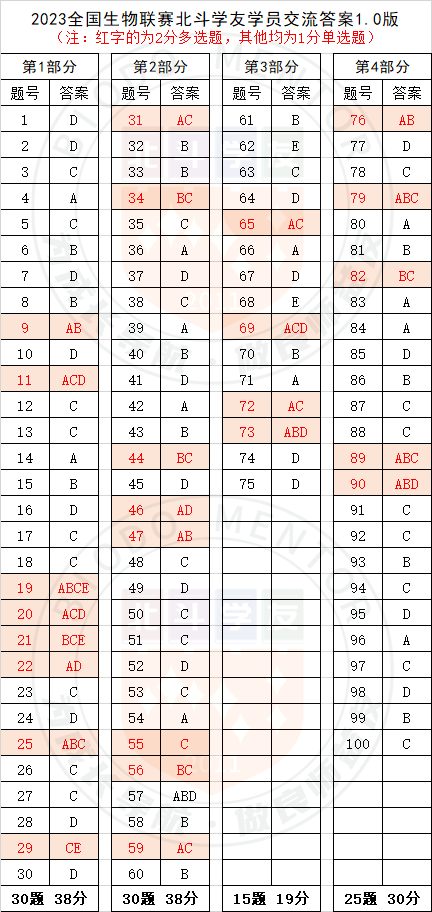 2023全国生物联赛北斗学友学员交流答案1.0版
（注：红字的为2分多选题，其他均为1分单选题）

| 第1部分 | |
|---|---|
| 题号 | 答案 |
| 1 | D |
| 2 | D |
| 3 | C |
| 4 | A |
| 5 | C |
| 6 | B |
| 7 | D |
| 8 | B |
| 9 | AB |
| 10 | D |
| 11 | ACD |
| 12 | C |
| 13 | C |
| 14 | A |
| 15 | B |
| 16 | D |
| 17 | C |
| 18 | C |
| 19 | ABCE |
| 20 | ACD |
| 21 | BCE |
| 22 | AD |
| 23 | C |
| 24 | D |
| 25 | ABC |
| 26 | C |
| 27 | C |
| 28 | D |
| 29 | CE |
| 30 | D |
| 30题 | 38分 |

| 第2部分 | |
|---|---|
| 题号 | 答案 |
| 31 | AC |
| 32 | B |
| 33 | B |
| 34 | BC |
| 35 | C |
| 36 | A |
| 37 | D |
| 38 | C |
| 39 | A |
| 40 | B |
| 41 | D |
| 42 | A |
| 43 | B |
| 44 | BC |
| 45 | D |
| 46 | AD |
| 47 | AB |
| 48 | C |
| 49 | D |
| 50 | C |
| 51 | C |
| 52 | D |
| 53 | C |
| 54 | A |
| 55 | C |
| 56 | BC |
| 57 | ABD |
| 58 | B |
| 59 | AC |
| 60 | B |
| 30题 | 38分 |

| 第3部分 | |
|---|---|
| 题号 | 答案 |
| 61 | B |
| 62 | E |
| 63 | C |
| 64 | D |
| 65 | AC |
| 66 | A |
| 67 | D |
| 68 | E |
| 69 | ACD |
| 70 | B |
| 71 | A |
| 72 | AC |
| 73 | ABD |
| 74 | D |
| 75 | D |
| 15题 | 19分 |

| 第4部分 | |
|---|---|
| 题号 | 答案 |
| 76 | AB |
| 77 | D |
| 78 | C |
| 79 | ABC |
| 80 | A |
| 81 | B |
| 82 | BC |
| 83 | A |
| 84 | A |
| 85 | D |
| 86 | B |
| 87 | C |
| 88 | C |
| 89 | ABC |
| 90 | ABD |
| 91 | C |
| 92 | C |
| 93 | B |
| 94 | C |
| 95 | D |
| 96 | A |
| 97 | C |
| 98 | D |
| 99 | B |
| 100 | C |
| 25题 | 30分 |